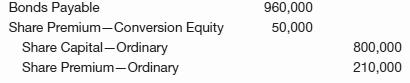 | | | |
|---|---|---|
| Bonds Payable | 960,000 | |
| Share Premium—Conversion Equity | 50,000 | |
| Share Capital—Ordinary | | 800,000 |
| Share Premium—Ordinary | | 210,000 |